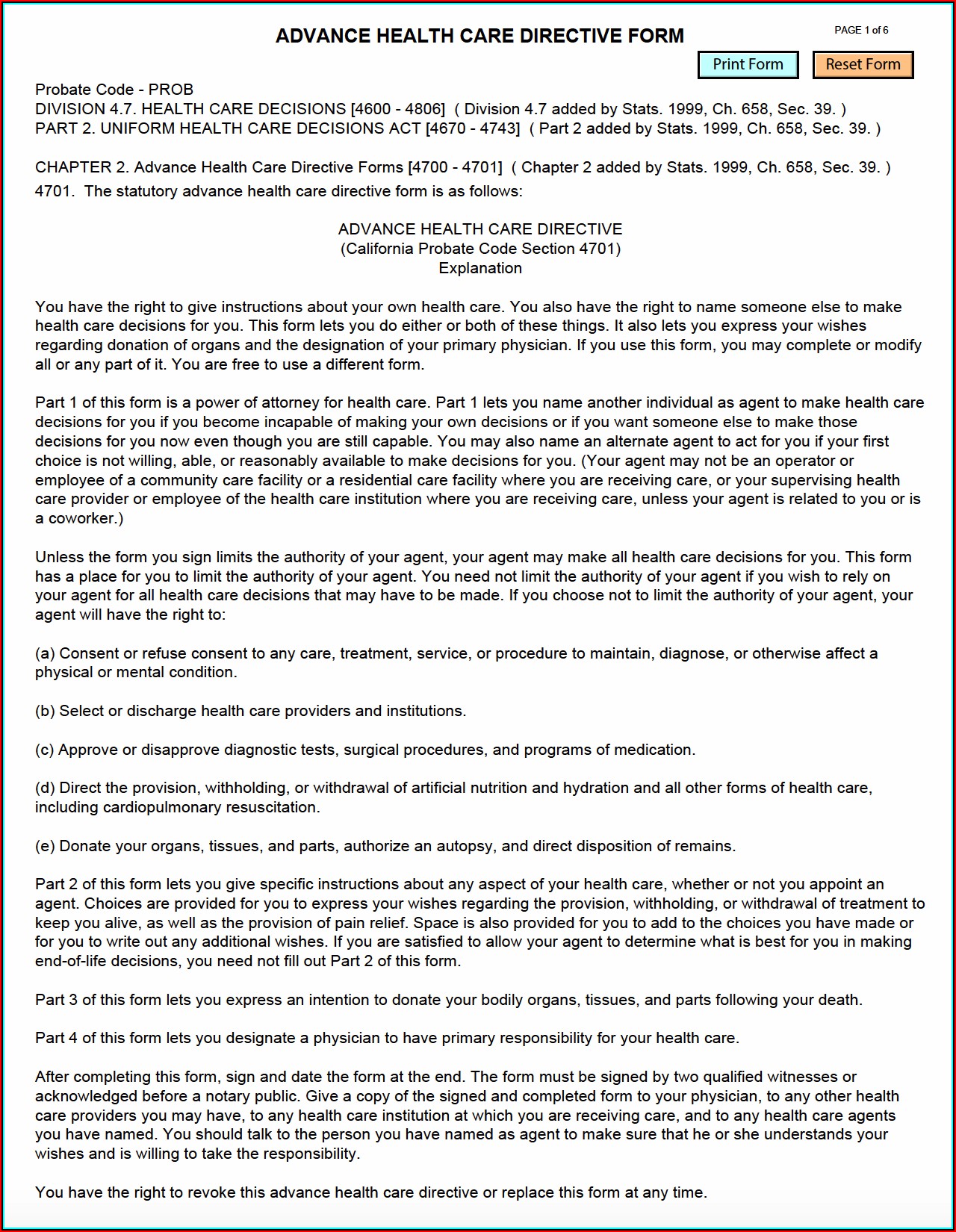 ADVANCE HEALTH CARE DIRECTIVE FORM

PAGE 1 of 6

Print Form

Reset Form

Probate Code - PROB
DIVISION 4.7. HEALTH CARE DECISIONS [4600 - 4806] ( Division 4.7 added by Stats. 1999, Ch. 658, Sec. 39. )
PART 2. UNIFORM HEALTH CARE DECISIONS ACT [4670 - 4743] ( Part 2 added by Stats. 1999, Ch. 658, Sec. 39. )

CHAPTER 2. Advance Health Care Directive Forms [4700 - 4701] ( Chapter 2 added by Stats. 1999, Ch. 658, Sec. 39. )
4701. The statutory advance health care directive form is as follows:

ADVANCE HEALTH CARE DIRECTIVE
(California Probate Code Section 4701)
Explanation

You have the right to give instructions about your own health care. You also have the right to name someone else to make health care decisions for you. This form lets you do either or both of these things. It also lets you express your wishes regarding donation of organs and the designation of your primary physician. If you use this form, you may complete or modify all or any part of it. You are free to use a different form.

Part 1 of this form is a power of attorney for health care. Part 1 lets you name another individual as agent to make health care decisions for you if you become incapable of making your own decisions or if you want someone else to make those decisions for you now even though you are still capable. You may also name an alternate agent to act for you if your first choice is not willing, able, or reasonably available to make decisions for you. (Your agent may not be an operator or employee of a community care facility or a residential care facility where you are receiving care, or your supervising health care provider or employee of the health care institution where you are receiving care, unless your agent is related to you or is a coworker.)

Unless the form you sign limits the authority of your agent, your agent may make all health care decisions for you. This form has a place for you to limit the authority of your agent. You need not limit the authority of your agent if you wish to rely on your agent for all health care decisions that may have to be made. If you choose not to limit the authority of your agent, your agent will have the right to:

(a) Consent or refuse consent to any care, treatment, service, or procedure to maintain, diagnose, or otherwise affect a physical or mental condition.

(b) Select or discharge health care providers and institutions.

(c) Approve or disapprove diagnostic tests, surgical procedures, and programs of medication.

(d) Direct the provision, withholding, or withdrawal of artificial nutrition and hydration and all other forms of health care, including cardiopulmonary resuscitation.

(e) Donate your organs, tissues, and parts, authorize an autopsy, and direct disposition of remains.

Part 2 of this form lets you give specific instructions about any aspect of your health care, whether or not you appoint an agent. Choices are provided for you to express your wishes regarding the provision, withholding, or withdrawal of treatment to keep you alive, as well as the provision of pain relief. Space is also provided for you to add to the choices you have made or for you to write out any additional wishes. If you are satisfied to allow your agent to determine what is best for you in making end-of-life decisions, you need not fill out Part 2 of this form.

Part 3 of this form lets you express an intention to donate your bodily organs, tissues, and parts following your death.

Part 4 of this form lets you designate a physician to have primary responsibility for your health care.

After completing this form, sign and date the form at the end. The form must be signed by two qualified witnesses or acknowledged before a notary public. Give a copy of the signed and completed form to your physician, to any other health care providers you may have, to any health care institution at which you are receiving care, and to any health care agents you have named. You should talk to the person you have named as agent to make sure that he or she understands your wishes and is willing to take the responsibility.

You have the right to revoke this advance health care directive or replace this form at any time.